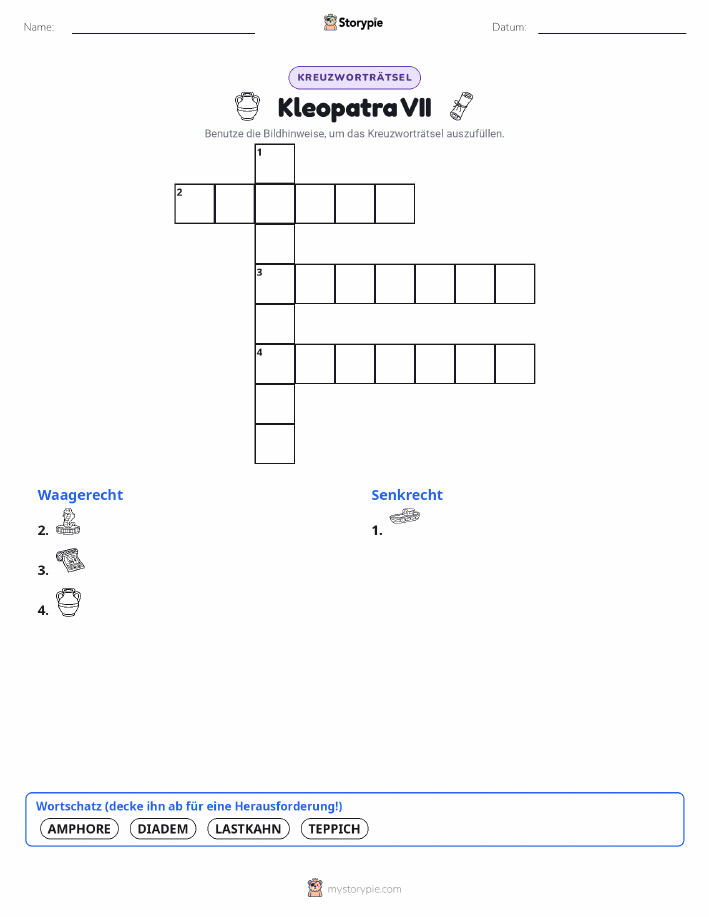 Name:

Storypie

Datum:

KREUZWORTRÄTSEL

Kleopatra VII

Benutze die Bildhinweise, um das Kreuzworträtsel auszufüllen.

1

2

3

4

Waagerecht

2.

3.

4.

Senkrecht

1.

Wortschatz (decke ihn ab für eine Herausforderung!)

AMPHORE DIADEM LASTKAHN TEPPICH

mystorypie.com